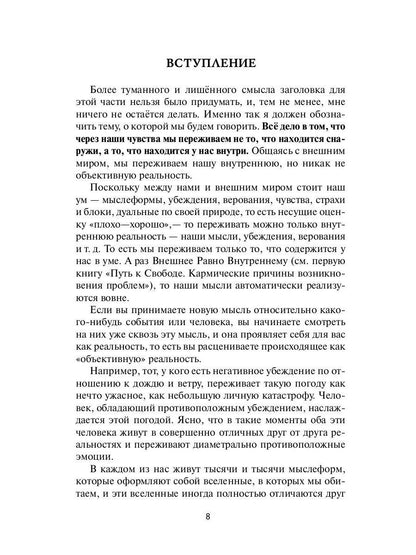 ВСТУПЛЕНИЕ

Более туманного и лишённого смысла заголовка для этой части нельзя было придумать, и, тем не менее, мне ничего не остаётся делать. Именно так я должен обозначить тему, о которой мы будем говорить. Всё дело в том, что через наши чувства мы переживаем не то, что находится снаружи, а то, что находится у нас внутри. Общаясь с внешним миром, мы переживаем нашу внутреннюю, но никак не объективную реальность.

Поскольку между нами и внешним миром стоит наш ум — мыслеформы, убеждения, верования, чувства, страхи и блоки, дуальные по своей природе, то есть несущие оценку «плохо—хорошо»,— то переживать можно только внутреннюю реальность — наши мысли, убеждения, верования и т. д. То есть мы переживаем только то, что содержится у нас в уме. А раз Внешнее Равно Внутреннему (см. первую книгу «Путь к Свободе. Кармические причины возникновения проблем»), то наши мысли автоматически реализуются вовне.

Если вы принимаете новую мысль относительно какого-нибудь события или человека, вы начинаете смотреть на них уже сквозь эту мысль, и она проявляет себя для вас как реальность, то есть вы расцениваете происходящее как «объективную» реальность.

Например, тот, у кого есть негативное убеждение по отношению к дождю и ветру, переживает такую погоду как нечто ужасное, как небольшую личную катастрофу. Человек, обладающий противоположным убеждением, наслаждается этой погодой. Ясно, что в такие моменты оба эти человека живут в совершенно отличных друг от друга реальностях и переживают диаметрально противоположные эмоции.

В каждом из нас живут тысячи и тысячи мыслеформ, которые оформляют собой вселенные, в которых мы обитаем, и эти вселенные иногда полностью отличаются друг

8